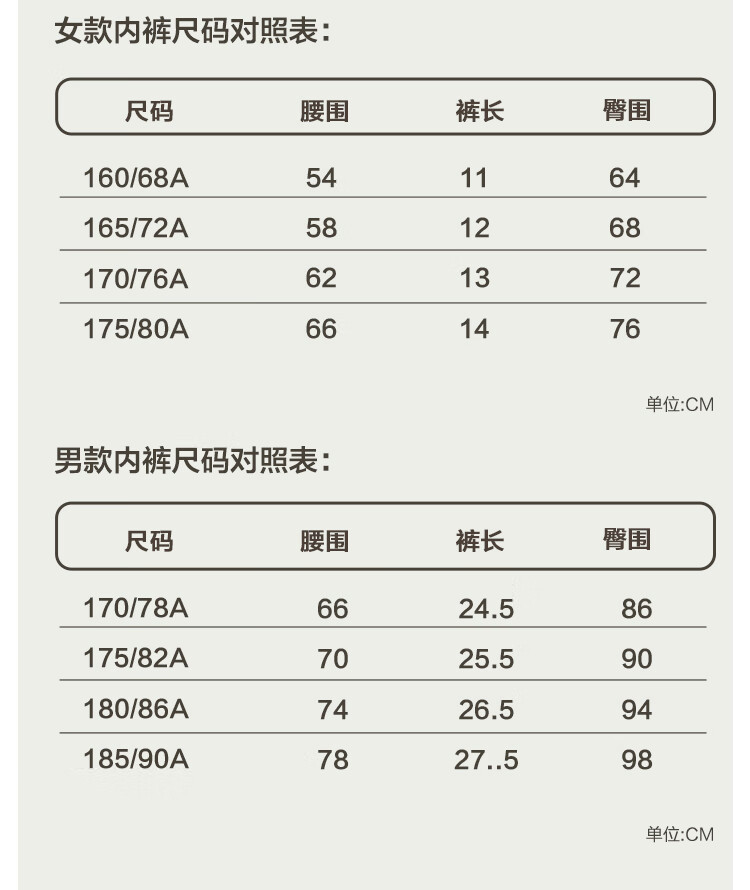 女款内裤尺码对照表:

| 尺码 | 腰围 | 裤长 | 臀围 |
|---|---|---|---|
| 160/68A | 54 | 11 | 64 |
| 165/72A | 58 | 12 | 68 |
| 170/76A | 62 | 13 | 72 |
| 175/80A | 66 | 14 | 76 |

单位:CM

男款内裤尺码对照表:

| 尺码 | 腰围 | 裤长 | 臀围 |
|---|---|---|---|
| 170/78A | 66 | 24.5 | 86 |
| 175/82A | 70 | 25.5 | 90 |
| 180/86A | 74 | 26.5 | 94 |
| 185/90A | 78 | 27..5 | 98 |

单位:CM